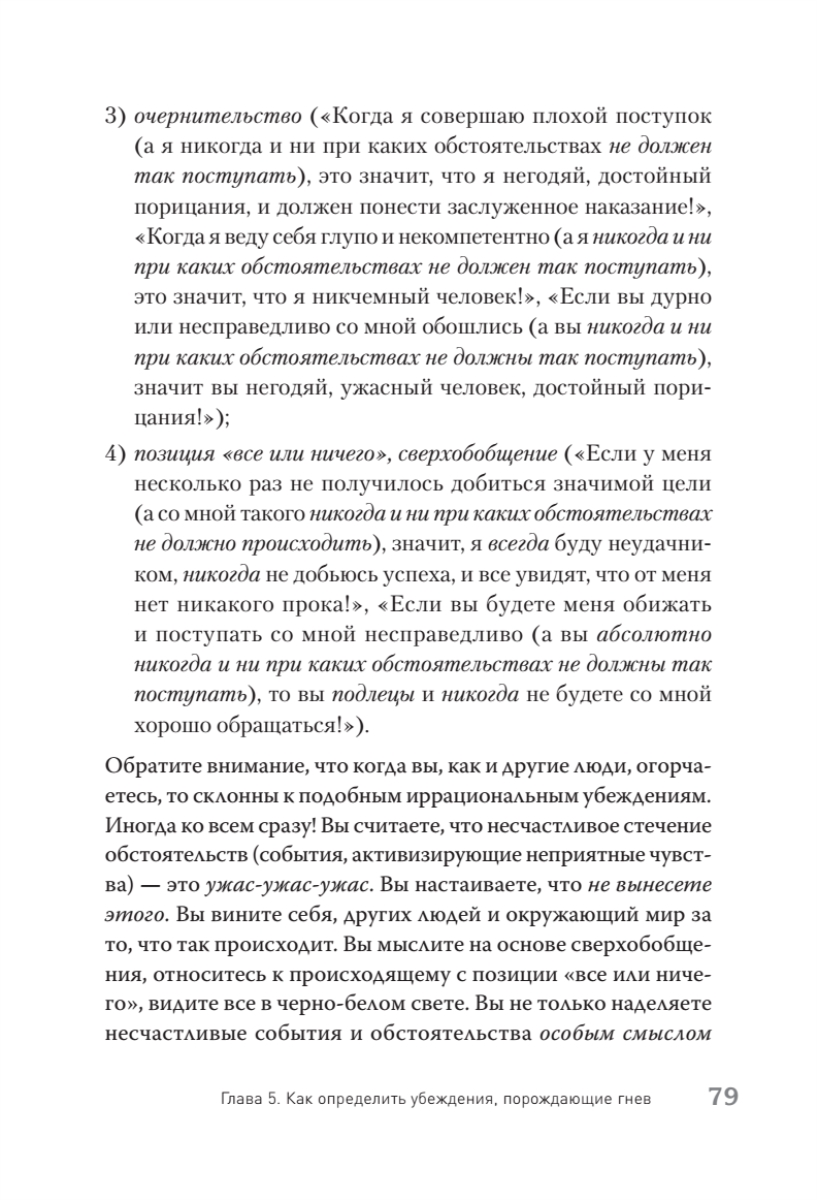 3) очернительство («Когда я совершаю плохой поступок (а я никогда и ни при каких обстоятельствах не должен так поступать), это значит, что я негодяй, достойный порицания, и должен понести заслуженное наказание!», «Когда я веду себя глупо и некомпетентно (а я никогда и ни при каких обстоятельствах не должен так поступать), это значит, что я никчемный человек!», «Если вы дурно или несправедливо со мной обошлись (а вы никогда и ни при каких обстоятельствах не должны так поступать), значит вы негодяй, ужасный человек, достойный порицания!»);

4) позиция «все или ничего», сверхобобщение («Если у меня несколько раз не получилось добиться значимой цели (а со мной такого никогда и ни при каких обстоятельствах не должно происходить), значит, я всегда буду неудачником, никогда не добьюсь успеха, и все увидят, что от меня нет никакого прока!», «Если вы будете меня обижать и поступать со мной несправедливо (а вы абсолютно никогда и ни при каких обстоятельствах не должны так поступать), то вы подлецы и никогда не будете со мной хорошо обращаться!»).

Обратите внимание, что когда вы, как и другие люди, огорчаетесь, то склонны к подобным иррациональным убеждениям. Иногда ко всем сразу! Вы считаете, что несчастливое стечение обстоятельств (события, активизирующие неприятные чувства) — это ужас-ужас-ужас. Вы настаиваете, что не вынесете этого. Вы вините себя, других людей и окружающий мир за то, что так происходит. Вы мыслите на основе сверхобобщения, относитесь к происходящему с позиции «все или ничего», видите все в черно-белом свете. Вы не только наделяете несчастливые события и обстоятельства особым смыслом

Глава 5. Как определить убеждения, порождающие гнев 79